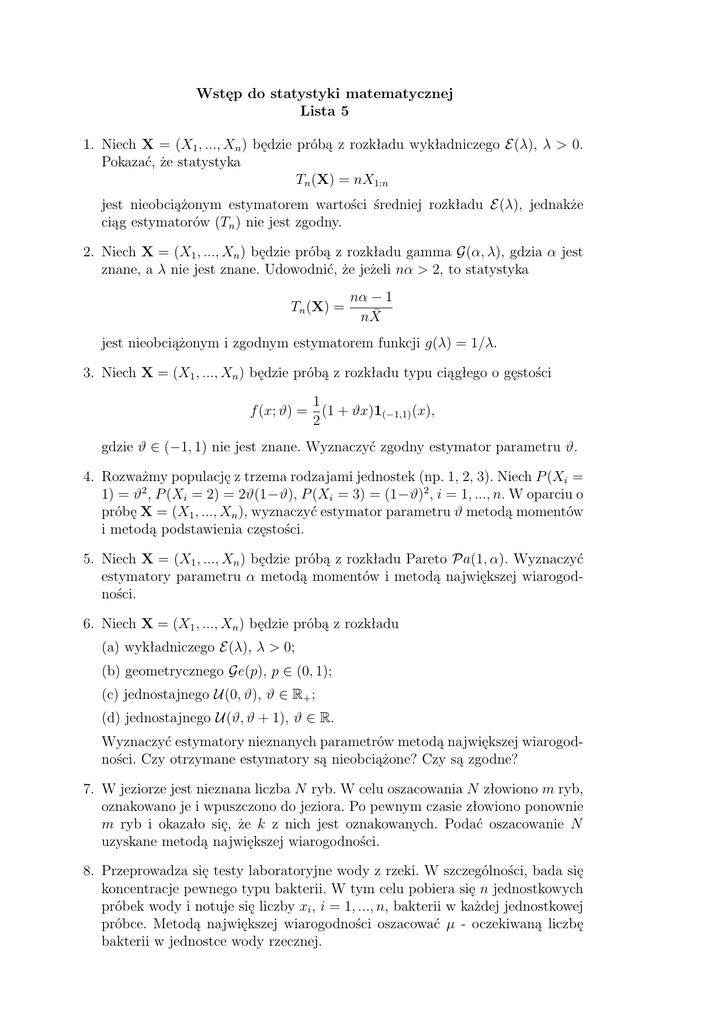 Wstęp do statystyki matematycznej
Lista 5

1. Niech $\mathbf{X} = (X_1, ..., X_n)$ będzie próbą z rozkładu wykładniczego $\mathcal{E}(\lambda)$, $\lambda > 0$. Pokazać, że statystyka
$$T_n(\mathbf{X}) = nX_{1:n}$$
jest nieobciążonym estymatorem wartości średniej rozkładu $\mathcal{E}(\lambda)$, jednakże ciąg estymatorów $(T_n)$ nie jest zgodny.

2. Niech $\mathbf{X} = (X_1, ..., X_n)$ będzie próbą z rozkładu gamma $\mathcal{G}(\alpha, \lambda)$, gdzia $\alpha$ jest znane, a $\lambda$ nie jest znane. Udowodnić, że jeżeli $n\alpha > 2$, to statystyka
$$T_n(\mathbf{X}) = \frac{n\alpha - 1}{n\bar{X}}$$
jest nieobciążonym i zgodnym estymatorem funkcji $g(\lambda) = 1/\lambda$.

3. Niech $\mathbf{X} = (X_1, ..., X_n)$ będzie próbą z rozkładu typu ciągłego o gęstości
$$f(x; \vartheta) = \frac{1}{2}(1 + \vartheta x)\mathbf{1}_{(-1,1)}(x),$$
gdzie $\vartheta \in (-1, 1)$ nie jest znane. Wyznaczyć zgodny estymator parametru $\vartheta$.

4. Rozważmy populację z trzema rodzajami jednostek (np. 1, 2, 3). Niech $P(X_i = 1) = \vartheta^2$, $P(X_i = 2) = 2\vartheta(1-\vartheta)$, $P(X_i = 3) = (1-\vartheta)^2$, $i = 1, ..., n$. W oparciu o próbę $\mathbf{X} = (X_1, ..., X_n)$, wyznaczyć estymator parametru $\vartheta$ metodą momentów i metodą podstawienia częstości.

5. Niech $\mathbf{X} = (X_1, ..., X_n)$ będzie próbą z rozkładu Pareto $\mathcal{P}a(1, \alpha)$. Wyznaczyć estymatory parametru $\alpha$ metodą momentów i metodą największej wiarogodności.

6. Niech $\mathbf{X} = (X_1, ..., X_n)$ będzie próbą z rozkładu
(a) wykładniczego $\mathcal{E}(\lambda)$, $\lambda > 0$;
(b) geometrycznego $\mathcal{G}e(p)$, $p \in (0, 1)$;
(c) jednostajnego $\mathcal{U}(0, \vartheta)$, $\vartheta \in \mathbb{R}_+$;
(d) jednostajnego $\mathcal{U}(\vartheta, \vartheta + 1)$, $\vartheta \in \mathbb{R}$.
Wyznaczyć estymatory nieznanych parametrów metodą największej wiarogodności. Czy otrzymane estymatory są nieobciążone? Czy są zgodne?

7. W jeziorze jest nieznana liczba $N$ ryb. W celu oszacowania $N$ złowiono $m$ ryb, oznakowano je i wpuszczono do jeziora. Po pewnym czasie złowiono ponownie $m$ ryb i okazało się, że $k$ z nich jest oznakowanych. Podać oszacowanie $N$ uzyskane metodą największej wiarogodności.

8. Przeprowadza się testy laboratoryjne wody z rzeki. W szczególności, bada się koncentracje pewnego typu bakterii. W tym celu pobiera się $n$ jednostkowych próbek wody i notuje się liczby $x_i$, $i = 1, ..., n$, bakterii w każdej jednostkowej próbce. Metodą największej wiarogodności oszacować $\mu$ - oczekiwaną liczbę bakterii w jednostce wody rzecznej.